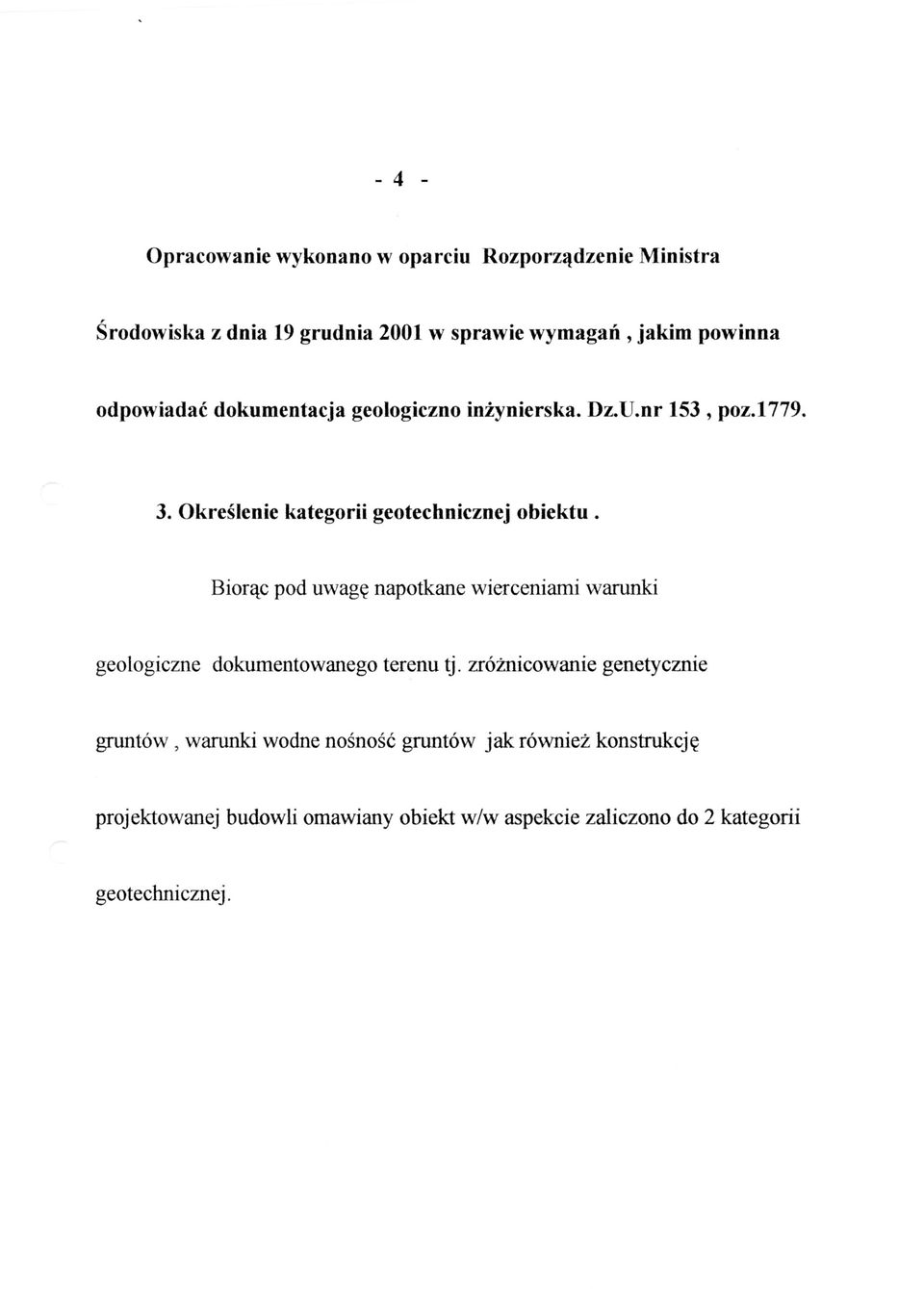 - 4 -

Opracowanie wykonano w oparciu Rozporządzenie Ministra Środowiska z dnia 19 grudnia 2001 w sprawie wymagań , jakim powinna odpowiadać dokumentacja geologiczno inżynierska. Dz.U.nr 153 , poz.1779.

3. Określenie kategorii geotechnicznej obiektu .

Biorąc pod uwagę napotkane wierceniami warunki geologiczne dokumentowanego terenu tj. zróżnicowanie genetycznie gruntów , warunki wodne nośność gruntów jak również konstrukcję projektowanej budowli omawiany obiekt w/w aspekcie zaliczono do 2 kategorii geotechnicznej.